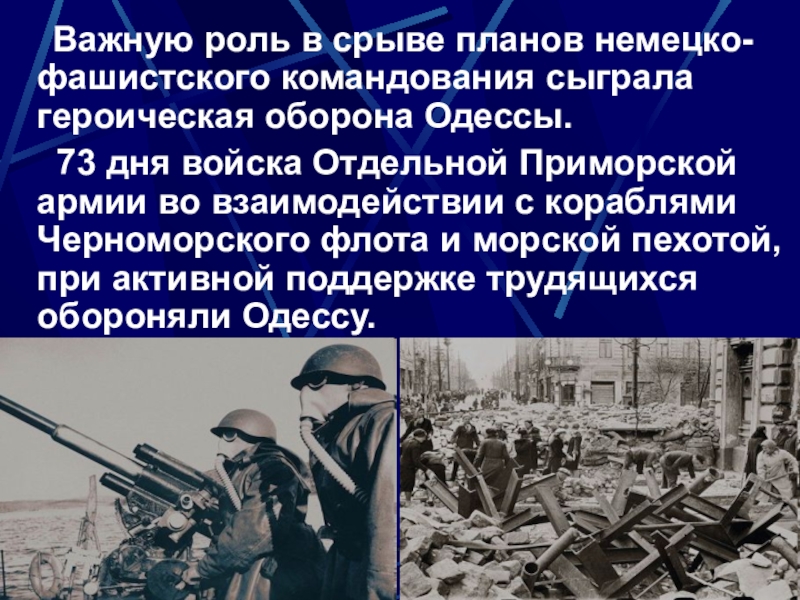 Важную роль в срыве планов немецко-фашистского командования сыграла героическая оборона Одессы.

73 дня войска Отдельной Приморской армии во взаимодействии с кораблями Черноморского флота и морской пехотой, при активной поддержке трудящихся обороняли Одессу.